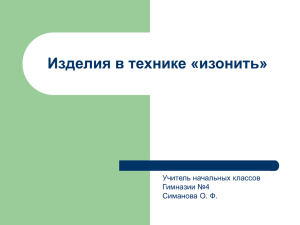 Изделия в технике «изонить»

Учитель начальных классов
Гимназии №4
Симанова О. Ф.